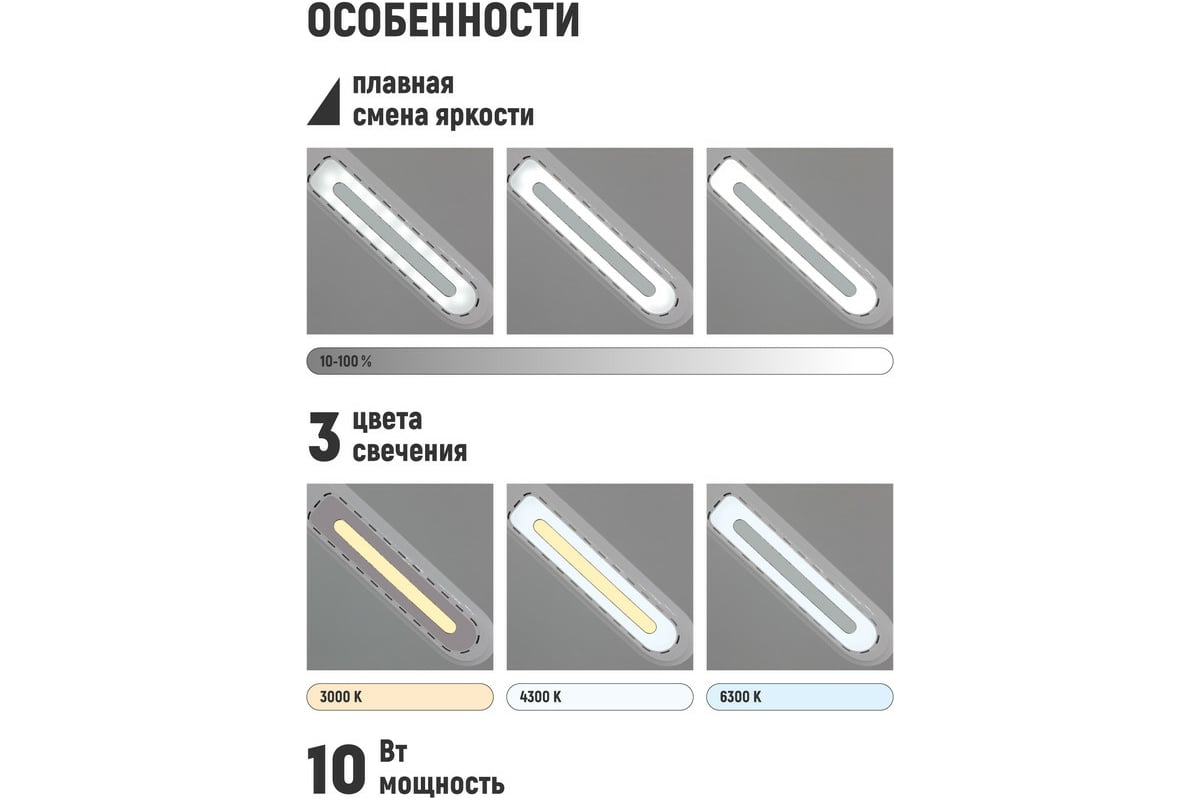 ОСОБЕННОСТИ

плавная смена яркости

10-100 %

3 цвета свечения

3000 K

4300 K

6300 K

10 Вт мощность